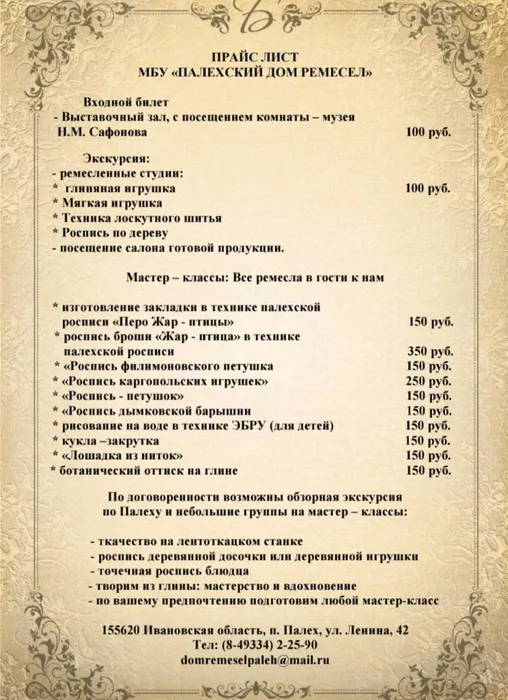 ПРАЙС ЛИСТ
МБУ «ПАЛЕХСКИЙ ДОМ РЕМЕСЕЛ»

Входной билет
- Выставочный зал, с посещением комнаты – музея Н.М. Сафонова 100 руб.

Экскурсия:
- ремесленные студии:
* глиняная игрушка 100 руб.
* Мягкая игрушка
* Техника лоскутного шитья
* Роспись по дереву
- посещение салона готовой продукции.

Мастер – классы: Все ремесла в гости к нам

* изготовление закладки в технике палехской росписи «Перо Жар - птицы» 150 руб.
* роспись броши «Жар - птица» в технике палехской росписи 350 руб.
* «Роспись филимоновского петушка 150 руб.
* «Роспись каргопольских игрушек» 250 руб.
* «Роспись - петушок» 150 руб.
* «Роспись дымковской барышни 150 руб.
* рисование на воде в технике ЭБРУ (для детей) 150 руб.
* кукла –закрутка 150 руб.
* «Лошадка из ниток» 150 руб.
* ботанический оттиск на глине 150 руб.

По договоренности возможны обзорная экскурсия по Палеху и небольшие группы на мастер – классы:

- ткачество на лентоткацком станке
- роспись деревянной досочки или деревянной игрушки
- точечная роспись блюдца
- творим из глины: мастерство и вдохновение
- по вашему предпочтению подготовим любой мастер-класс

155620 Ивановская область, п. Палех, ул. Ленина, 42
Тел: (8-49334) 2-25-90
domremeselpaleh@mail.ru